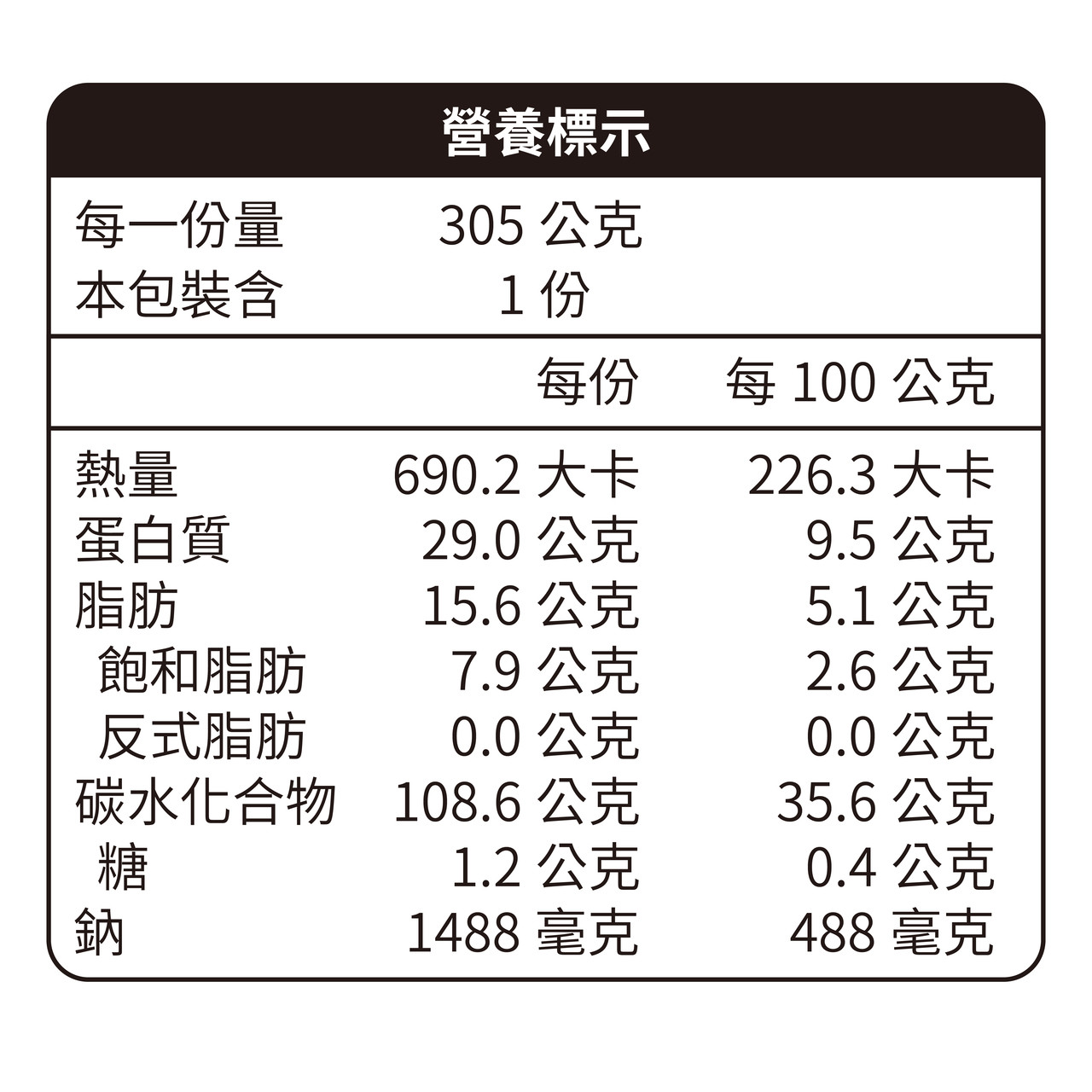 營養標示

每一份量 305公克
本包裝含 1份

| | 每份 | 每100公克 |
|---|---|---|
| 熱量 | 690.2大卡 | 226.3大卡 |
| 蛋白質 | 29.0公克 | 9.5公克 |
| 脂肪 | 15.6公克 | 5.1公克 |
| 飽和脂肪 | 7.9公克 | 2.6公克 |
| 反式脂肪 | 0.0公克 | 0.0公克 |
| 碳水化合物 | 108.6公克 | 35.6公克 |
| 糖 | 1.2公克 | 0.4公克 |
| 鈉 | 1488毫克 | 488毫克 |